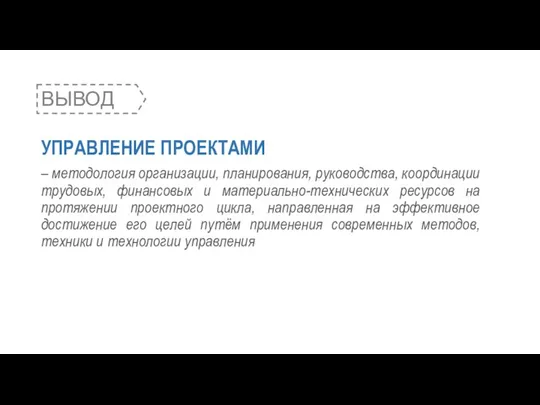 ВЫВОД

УПРАВЛЕНИЕ ПРОЕКТАМИ

– методология организации, планирования, руководства, координации трудовых, финансовых и материально-технических ресурсов на протяжении проектного цикла, направленная на эффективное достижение его целей путём применения современных методов, техники и технологии управления